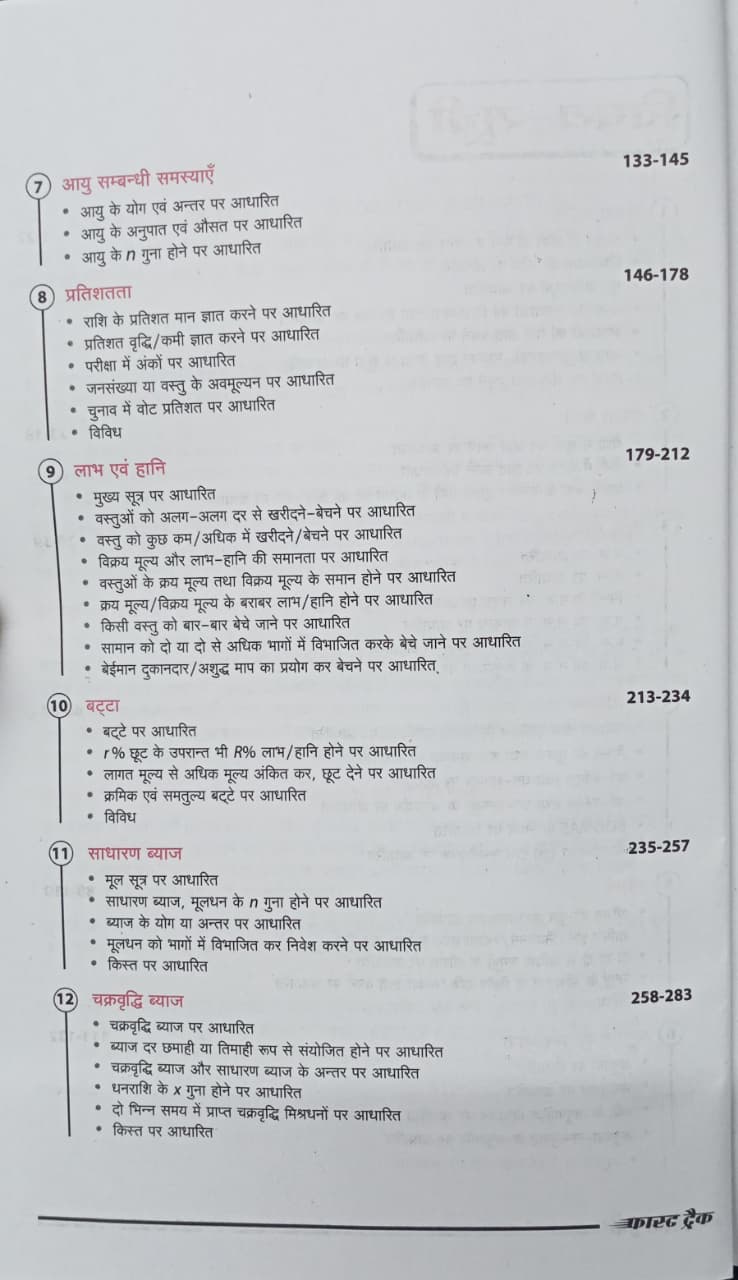 7 आयु सम्बन्धी समस्याएँ 133-145

• आयु के योग एवं अन्तर पर आधारित
• आयु के अनुपात एवं औसत पर आधारित
• आयु के $n$ गुना होने पर आधारित

8 प्रतिशतता 146-178

• राशि के प्रतिशत मान ज्ञात करने पर आधारित
• प्रतिशत वृद्धि/कमी ज्ञात करने पर आधारित
• परीक्षा में अंकों पर आधारित
• जनसंख्या या वस्तु के अवमूल्यन पर आधारित
• चुनाव में वोट प्रतिशत पर आधारित
• विविध

9 लाभ एवं हानि 179-212

• मुख्य सूत्र पर आधारित
• वस्तुओं को अलग-अलग दर से खरीदने-बेचने पर आधारित
• वस्तु को कुछ कम/अधिक में खरीदने/बेचने पर आधारित
• विक्रय मूल्य और लाभ-हानि की समानता पर आधारित
• वस्तुओं के क्रय मूल्य तथा विक्रय मूल्य के समान होने पर आधारित
• क्रय मूल्य/विक्रय मूल्य के बराबर लाभ/हानि होने पर आधारित
• किसी वस्तु को बार-बार बेचे जाने पर आधारित
• सामान को दो या दो से अधिक भागों में विभाजित करके बेचे जाने पर आधारित
• बेईमान दुकानदार/अशुद्ध माप का प्रयोग कर बेचने पर आधारित

10 बट्टा 213-234

• बट्टे पर आधारित
• $r\%$ छूट के उपरान्त भी $R\%$ लाभ/हानि होने पर आधारित
• लागत मूल्य से अधिक मूल्य अंकित कर, छूट देने पर आधारित
• क्रमिक एवं समतुल्य बट्टे पर आधारित
• विविध

11 साधारण ब्याज 235-257

• मूल सूत्र पर आधारित
• साधारण ब्याज, मूलधन के $n$ गुना होने पर आधारित
• ब्याज के योग या अन्तर पर आधारित
• मूलधन को भागों में विभाजित कर निवेश करने पर आधारित
• किस्त पर आधारित

12 चक्रवृद्धि ब्याज 258-283

• चक्रवृद्धि ब्याज पर आधारित
• ब्याज दर छमाही या तिमाही रूप से संयोजित होने पर आधारित
• चक्रवृद्धि ब्याज और साधारण ब्याज के अन्तर पर आधारित
• धनराशि के $x$ गुना होने पर आधारित
• दो भिन्न समय में प्राप्त चक्रवृद्धि मिश्रधनों पर आधारित
• किस्त पर आधारित

फास्ट ट्रैक